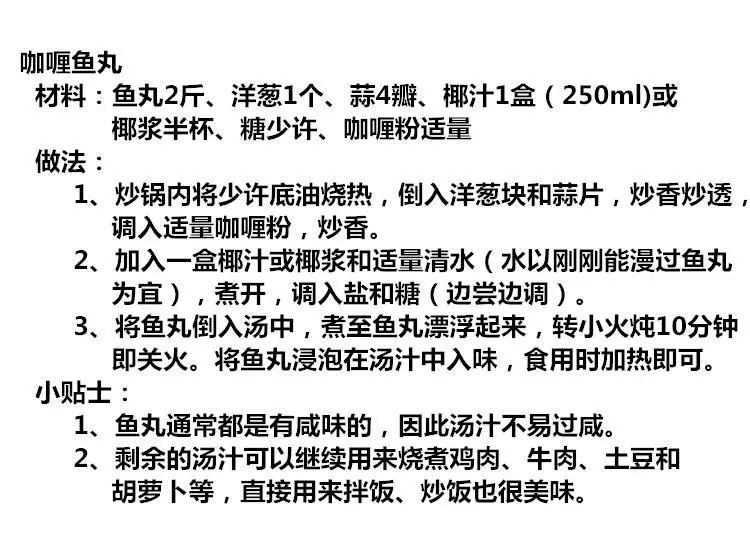 咖喱鱼丸

材料：鱼丸2斤、洋葱1个、蒜4瓣、椰汁1盒（250ml)或椰浆半杯、糖少许、咖喱粉适量

做法：

1、炒锅内将少许底油烧热，倒入洋葱块和蒜片，炒香炒透，调入适量咖喱粉，炒香。

2、加入一盒椰汁或椰浆和适量清水（水以刚刚能漫过鱼丸为宜），煮开，调入盐和糖（边尝边调）。

3、将鱼丸倒入汤中，煮至鱼丸漂浮起来，转小火炖10分钟即关火。将鱼丸浸泡在汤汁中入味，食用时加热即可。

小贴士：

1、鱼丸通常都是有咸味的，因此汤汁不易过咸。

2、剩余的汤汁可以继续用来烧煮鸡肉、牛肉、土豆和胡萝卜等，直接用来拌饭、炒饭也很美味。